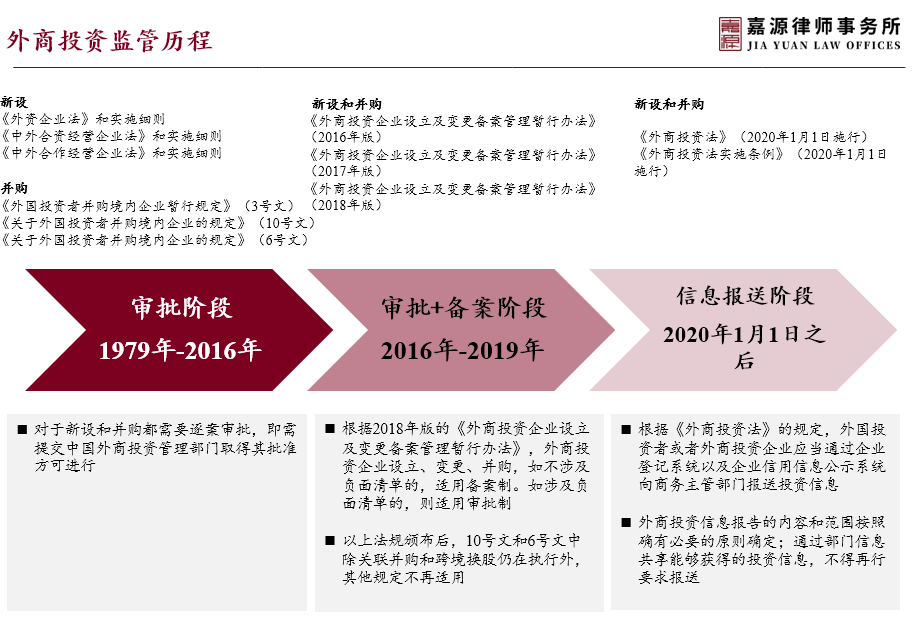 外商投资监管历程

嘉源律师事务所
JIA YUAN LAW OFFICES

新设
《外资企业法》和实施细则
《中外合资经营企业法》和实施细则
《中外合作经营企业法》和实施细则

并购
《外国投资者并购境内企业暂行规定》（3号文）
《关于外国投资者并购境内企业的规定》（10号文）
《关于外国投资者并购境内企业的规定》（6号文）

新设和并购
《外商投资企业设立及变更备案管理暂行办法》（2016年版）
《外商投资企业设立及变更备案管理暂行办法》（2017年版）
《外商投资企业设立及变更备案管理暂行办法》（2018年版）

新设和并购
《外商投资法》（2020年1月1日施行）
《外商投资法实施条例》（2020年1月1日施行）

审批阶段
1979年-2016年

审批+备案阶段
2016年-2019年

信息报送阶段
2020年1月1日之后

■ 对于新设和并购都需要逐案审批，即需提交中国外商投资管理部门取得其批准方可进行

■ 根据2018年版的《外商投资企业设立及变更备案管理暂行办法》，外商投资企业设立、变更、并购，如不涉及负面清单的，适用备案制。如涉及负面清单的，则适用审批制

■ 以上法规颁布后，10号文和6号文中除关联并购和跨境换股仍在执行外，其他规定不再适用

■ 根据《外商投资法》的规定，外国投资者或者外商投资企业应当通过企业登记系统以及企业信用信息公示系统向商务主管部门报送投资信息

■ 外商投资信息报告的内容和范围按照确有必要的原则确定；通过部门信息共享能够获得的投资信息，不得再行要求报送